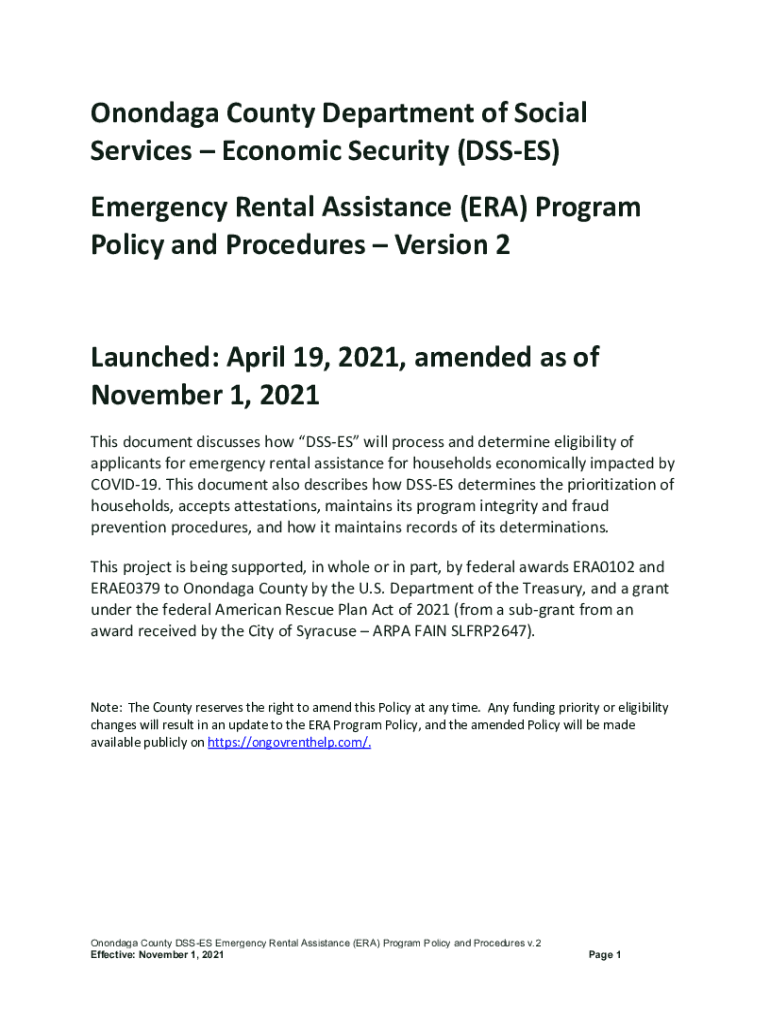 Onondaga County Department of Social Services – Economic Security (DSS-ES)

Emergency Rental Assistance (ERA) Program Policy and Procedures – Version 2

Launched: April 19, 2021, amended as of November 1, 2021

This document discusses how "DSS-ES" will process and determine eligibility of applicants for emergency rental assistance for households economically impacted by COVID-19. This document also describes how DSS-ES determines the prioritization of households, accepts attestations, maintains its program integrity and fraud prevention procedures, and how it maintains records of its determinations.

This project is being supported, in whole or in part, by federal awards ERA0102 and ERAE0379 to Onondaga County by the U.S. Department of the Treasury, and a grant under the federal American Rescue Plan Act of 2021 (from a sub-grant from an award received by the City of Syracuse – ARPA FAIN SLFRP2647).

Note: The County reserves the right to amend this Policy at any time. Any funding priority or eligibility changes will result in an update to the ERA Program Policy, and the amended Policy will be made available publicly on https://ongovrenthelp.com/.

Onondaga County DSS-ES Emergency Rental Assistance (ERA) Program Policy and Procedures v.2
Effective: November 1, 2021 Page 1